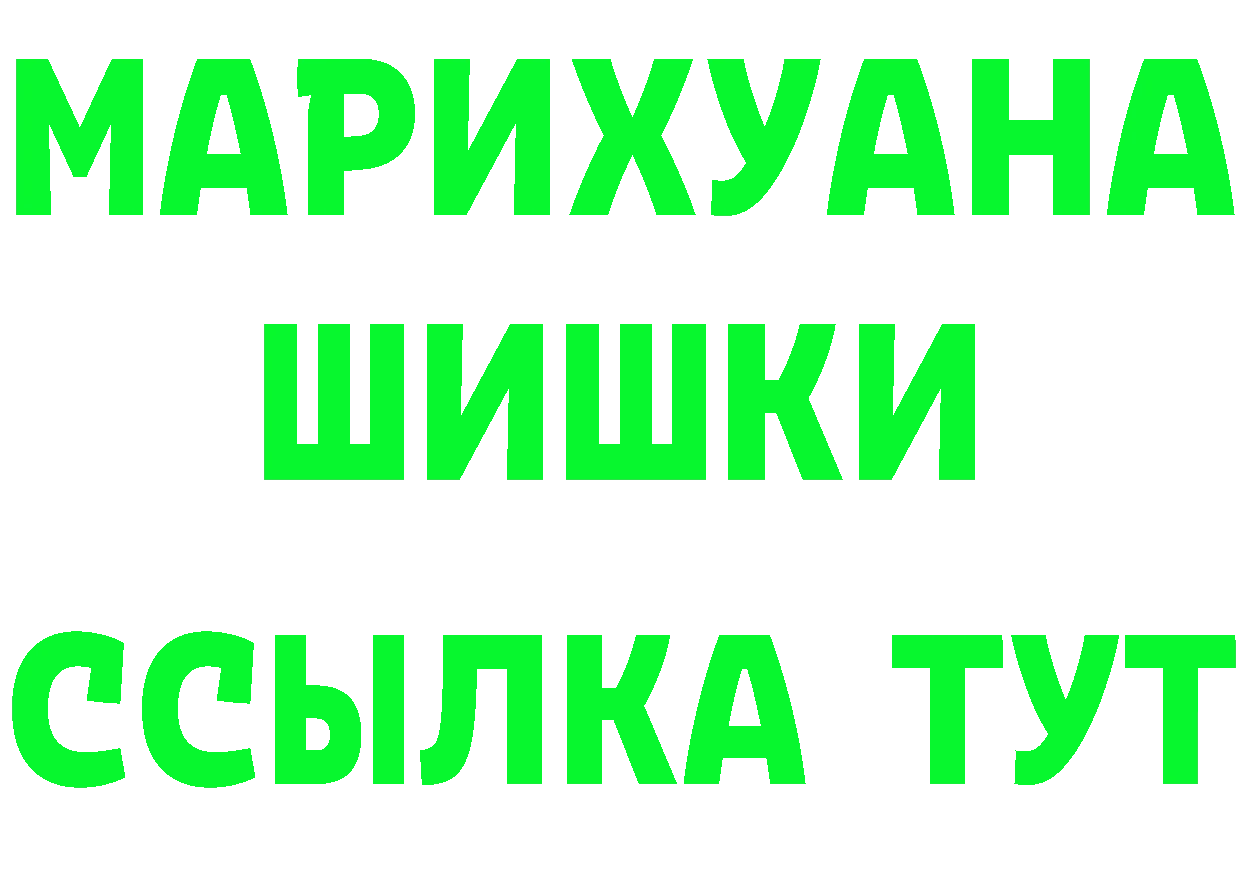 МАРИХУАНА
ШИШКИ
ССЫЛКА ТУТ